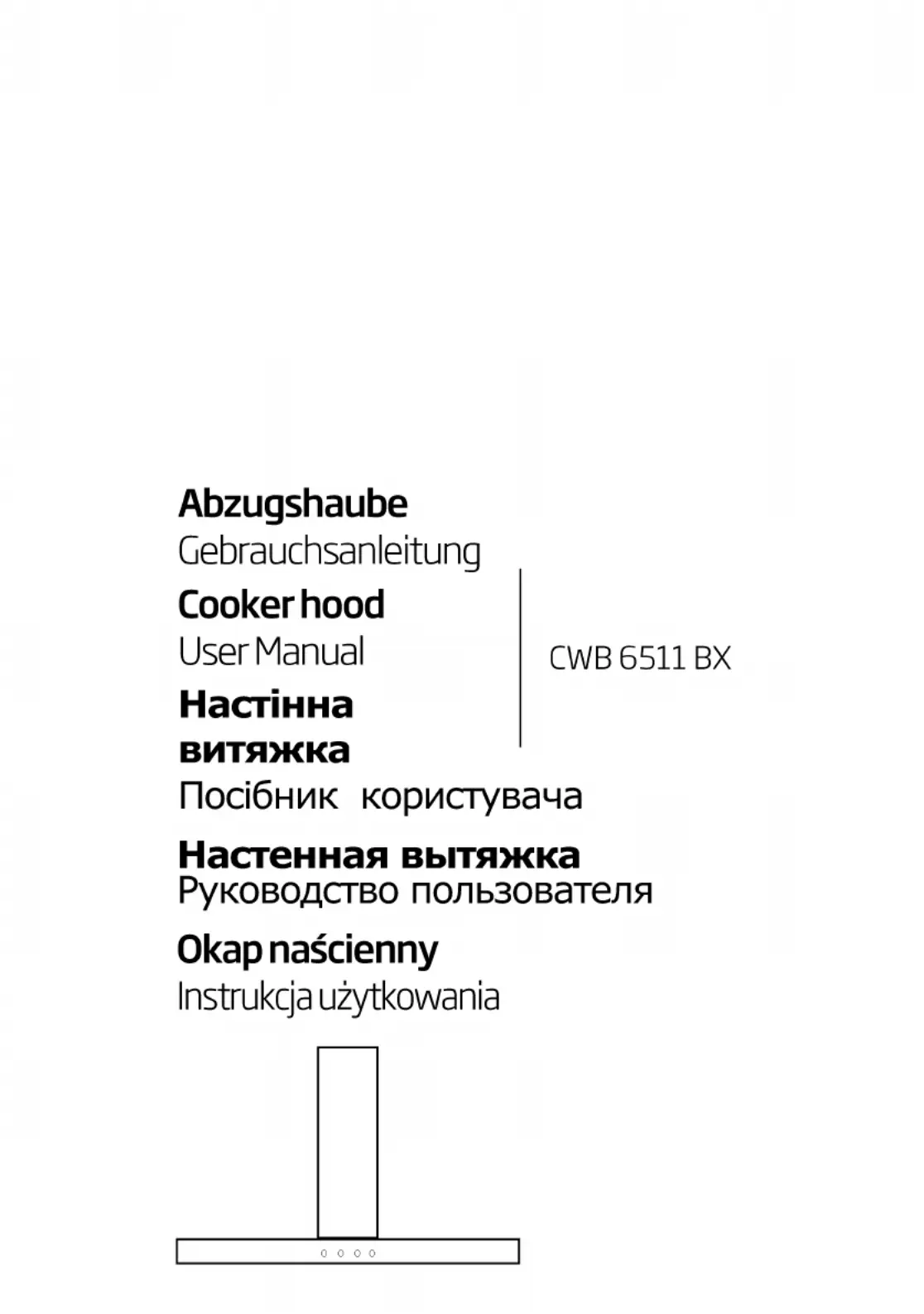 Abzugshaube
Gebrauchsanleitung

Cooker hood
User Manual

Настінна витяжка
Посібник користувача

Настенная вытяжка
Руководство пользователя

Okap naścienny
Instrukcja użytkowania

CWB 6511 BX